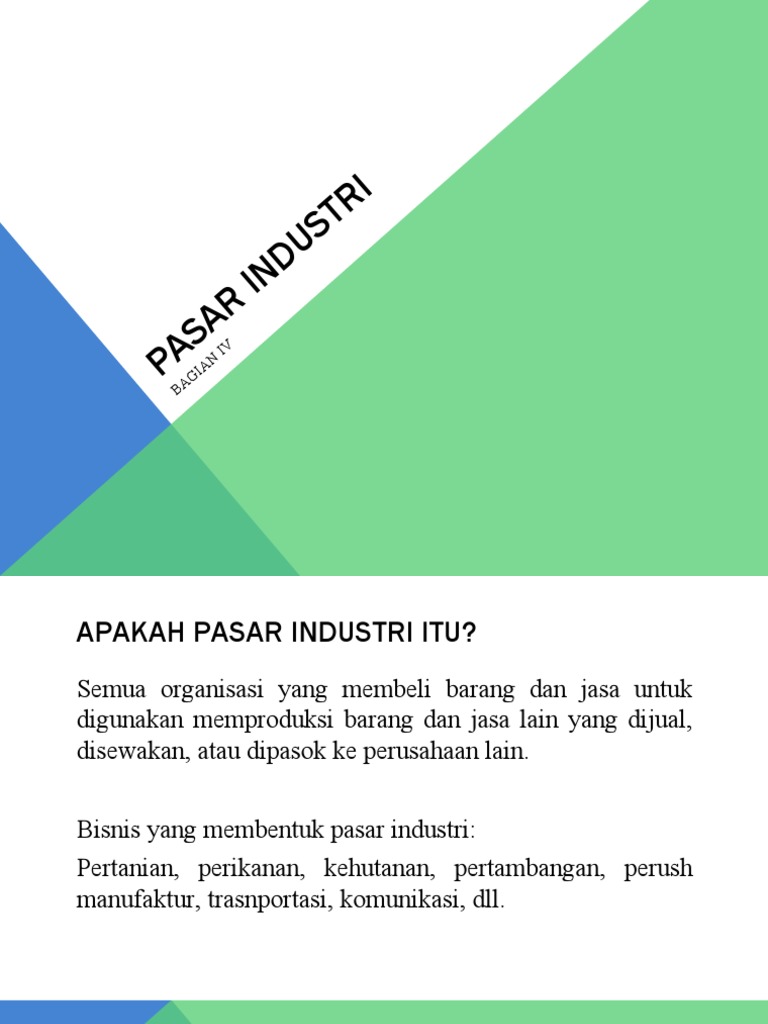 PASAR INDUSTRI

BAGIAN IV

APAKAH PASAR INDUSTRI ITU?

Semua organisasi yang membeli barang dan jasa untuk digunakan memproduksi barang dan jasa lain yang dijual, disewakan, atau dipasok ke perusahaan lain.

Bisnis yang membentuk pasar industri:

Pertanian, perikanan, kehutanan, pertambangan, perush manufaktur, trasnportasi, komunikasi, dll.